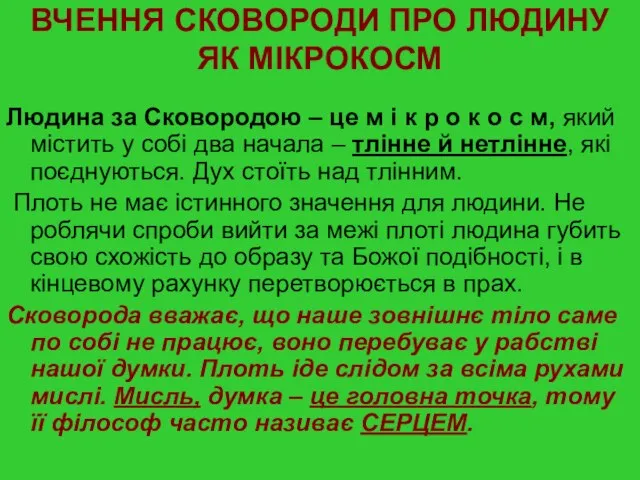 ВЧЕННЯ СКОВОРОДИ ПРО ЛЮДИНУ ЯК МІКРОКОСМ

Людина за Сковородою – це м і к р о к о с м, який містить у собі два начала – тлінне й нетлінне, які поєднуються. Дух стоїть над тлінним.

Плоть не має істинного значення для людини. Не роблячи спроби вийти за межі плоті людина губить свою схожість до образу та Божої подібності, і в кінцевому рахунку перетворюється в прах.

Сковорода вважає, що наше зовнішнє тіло саме по собі не працює, воно перебуває у рабстві нашої думки. Плоть іде слідом за всіма рухами мислі. Мисль, думка – це головна точка, тому її філософ часто називає СЕРЦЕМ.